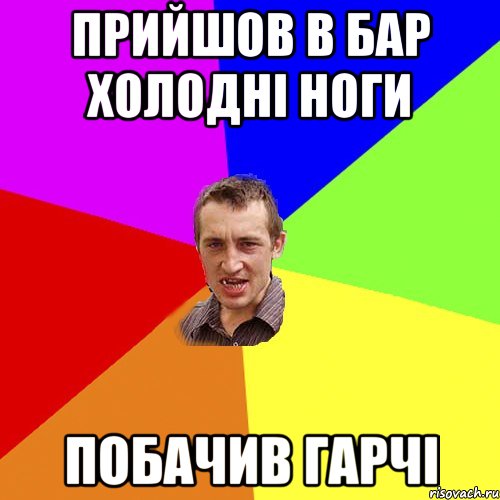 ПРИЙШОВ В БАР ХОЛОДНІ НОГИ

ПОБАЧИВ ГАРЧІ

risovach.ru